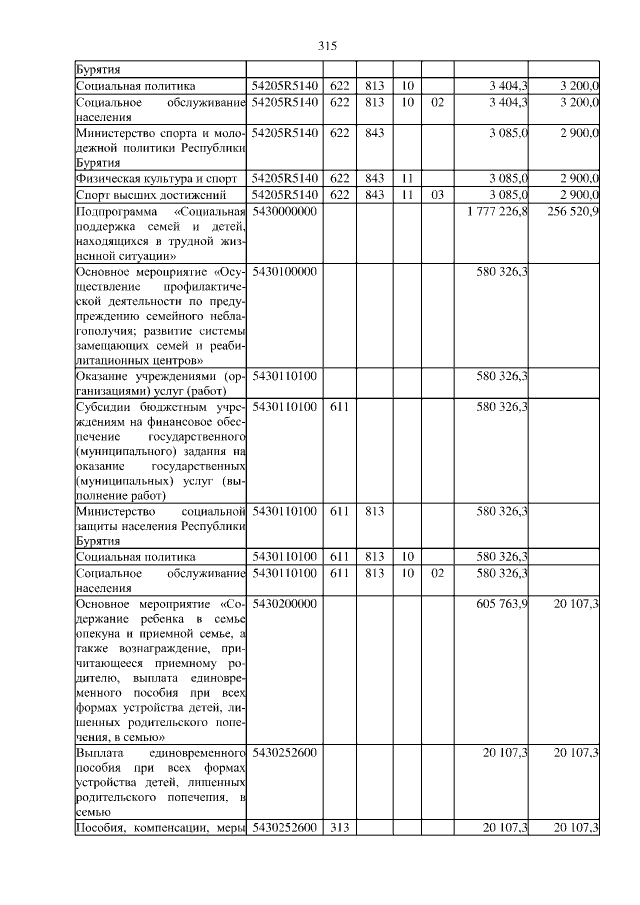 315

| | | | | | | | |
|---|---|---|---|---|---|---|---|
| Бурятия | | | | | | | |
| Социальная политика | 54205R5140 | 622 | 813 | 10 | | 3 404,3 | 3 200,0 |
| Социальное обслуживание населения | 54205R5140 | 622 | 813 | 10 | 02 | 3 404,3 | 3 200,0 |
| Министерство спорта и молодежной политики Республики Бурятия | 54205R5140 | 622 | 843 | | | 3 085,0 | 2 900,0 |
| Физическая культура и спорт | 54205R5140 | 622 | 843 | 11 | | 3 085,0 | 2 900,0 |
| Спорт высших достижений | 54205R5140 | 622 | 843 | 11 | 03 | 3 085,0 | 2 900,0 |
| Подпрограмма «Социальная поддержка семей и детей, находящихся в трудной жизненной ситуации» | 5430000000 | | | | | 1 777 226,8 | 256 520,9 |
| Основное мероприятие «Осуществление профилактической деятельности по предупреждению семейного неблагополучия; развитие системы замещающих семей и реабилитационных центров» | 5430100000 | | | | | 580 326,3 | |
| Оказание учреждениями (организациями) услуг (работ) | 5430110100 | | | | | 580 326,3 | |
| Субсидии бюджетным учреждениям на финансовое обеспечение государственного (муниципального) задания на оказание государственных (муниципальных) услуг (выполнение работ) | 5430110100 | 611 | | | | 580 326,3 | |
| Министерство социальной защиты населения Республики Бурятия | 5430110100 | 611 | 813 | | | 580 326,3 | |
| Социальная политика | 5430110100 | 611 | 813 | 10 | | 580 326,3 | |
| Социальное обслуживание населения | 5430110100 | 611 | 813 | 10 | 02 | 580 326,3 | |
| Основное мероприятие «Содержание ребенка в семье опекуна и приемной семье, а также вознаграждение, причитающееся приемному родителю, выплата единовременного пособия при всех формах устройства детей, лишенных родительского попечения, в семью» | 5430200000 | | | | | 605 763,9 | 20 107,3 |
| Выплата единовременного пособия при всех формах устройства детей, лишенных родительского попечения, в семью | 5430252600 | | | | | 20 107,3 | 20 107,3 |
| Пособия, компенсации, меры | 5430252600 | 313 | | | | 20 107,3 | 20 107,3 |